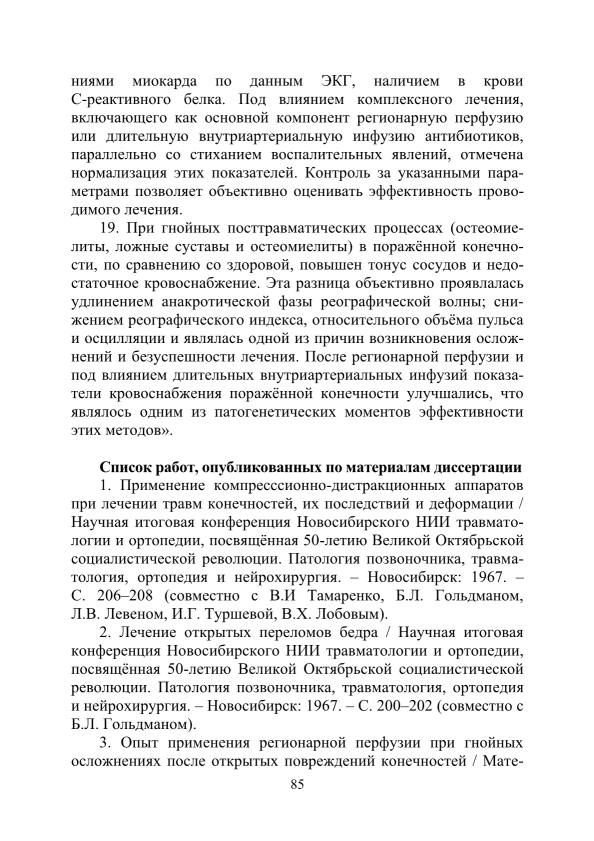 ниями миокарда по данным ЭКГ, наличием в крови С-реактивного белка. Под влиянием комплексного лечения, включающего как основной компонент регионарную перфузию или длительную внутриартериальную инфузию антибиотиков, параллельно со стиханием воспалительных явлений, отмечена нормализация этих показателей. Контроль за указанными параметрами позволяет объективно оценивать эффективность проводимого лечения.

19. При гнойных посттравматических процессах (остеомиелиты, ложные суставы и остеомиелиты) в поражённой конечности, по сравнению со здоровой, повышен тонус сосудов и недостаточное кровоснабжение. Эта разница объективно проявлялась удлинением анакротической фазы реографической волны; снижением реографического индекса, относительного объёма пульса и осцилляции и являлась одной из причин возникновения осложнений и безуспешности лечения. После регионарной перфузии и под влиянием длительных внутриартериальных инфузий показатели кровоснабжения поражённой конечности улучшались, что являлось одним из патогенетических моментов эффективности этих методов».

Список работ, опубликованных по материалам диссертации

1. Применение компресссионно-дистракционных аппаратов при лечении травм конечностей, их последствий и деформации / Научная итоговая конференция Новосибирского НИИ травматологии и ортопедии, посвящённая 50-летию Великой Октябрьской социалистической революции. Патология позвоночника, травматология, ортопедия и нейрохирургия. – Новосибирск: 1967. – С. 206–208 (совместно с В.И Тамаренко, Б.Л. Гольдманом, Л.В. Левеном, И.Г. Туршевой, В.Х. Лобовым).

2. Лечение открытых переломов бедра / Научная итоговая конференция Новосибирского НИИ травматологии и ортопедии, посвящённая 50-летию Великой Октябрьской социалистической революции. Патология позвоночника, травматология, ортопедия и нейрохирургия. – Новосибирск: 1967. – С. 200–202 (совместно с Б.Л. Гольдманом).

3. Опыт применения регионарной перфузии при гнойных осложнениях после открытых повреждений конечностей / Мате-

85